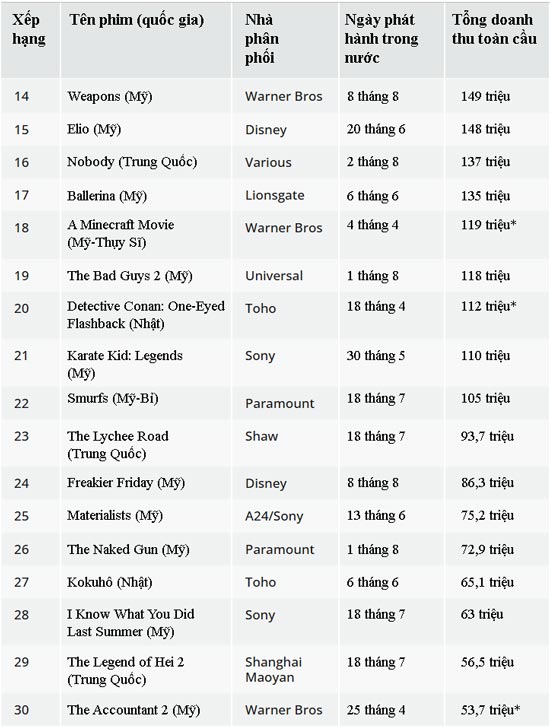 | Xếp hạng | Tên phim (quốc gia) | Nhà phân phối | Ngày phát hành trong nước | Tổng doanh thu toàn cầu |
|---|---|---|---|---|
| 14 | Weapons (Mỹ) | Warner Bros | 8 tháng 8 | 149 triệu |
| 15 | Elio (Mỹ) | Disney | 20 tháng 6 | 148 triệu |
| 16 | Nobody (Trung Quốc) | Various | 2 tháng 8 | 137 triệu |
| 17 | Ballerina (Mỹ) | Lionsgate | 6 tháng 6 | 135 triệu |
| 18 | A Minecraft Movie (Mỹ-Thụy Sĩ) | Warner Bros | 4 tháng 4 | 119 triệu* |
| 19 | The Bad Guys 2 (Mỹ) | Universal | 1 tháng 8 | 118 triệu |
| 20 | Detective Conan: One-Eyed Flashback (Nhật) | Toho | 18 tháng 4 | 112 triệu* |
| 21 | Karate Kid: Legends (Mỹ) | Sony | 30 tháng 5 | 110 triệu |
| 22 | Smurfs (Mỹ-Bỉ) | Paramount | 18 tháng 7 | 105 triệu |
| 23 | The Lychee Road (Trung Quốc) | Shaw | 18 tháng 7 | 93,7 triệu |
| 24 | Freakier Friday (Mỹ) | Disney | 8 tháng 8 | 86,3 triệu |
| 25 | Materialists (Mỹ) | A24/Sony | 13 tháng 6 | 75,2 triệu |
| 26 | The Naked Gun (Mỹ) | Paramount | 1 tháng 8 | 72,9 triệu |
| 27 | Kokuhô (Nhật) | Toho | 6 tháng 6 | 65,1 triệu |
| 28 | I Know What You Did Last Summer (Mỹ) | Sony | 18 tháng 7 | 63 triệu |
| 29 | The Legend of Hei 2 (Trung Quốc) | Shanghai Maoyan | 18 tháng 7 | 56,5 triệu |
| 30 | The Accountant 2 (Mỹ) | Warner Bros | 25 tháng 4 | 53,7 triệu* |